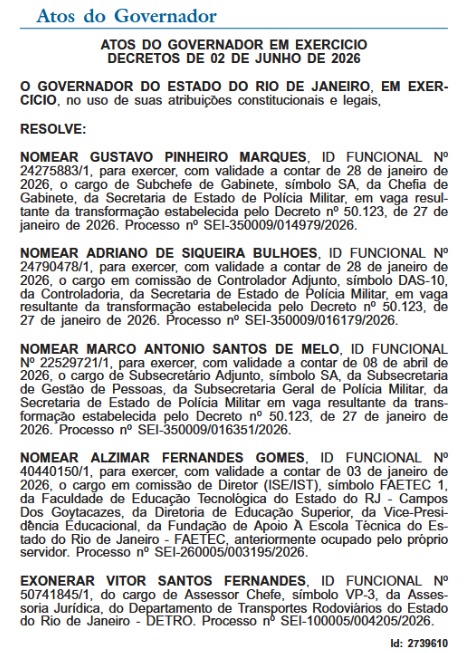 Atos do Governador

ATOS DO GOVERNADOR EM EXERCICIO
DECRETOS DE 02 DE JUNHO DE 2026

O GOVERNADOR DO ESTADO DO RIO DE JANEIRO, EM EXERCICIO, no uso de suas atribuições constitucionais e legais,

RESOLVE:

NOMEAR GUSTAVO PINHEIRO MARQUES, ID FUNCIONAL Nº 24275883/1, para exercer, com validade a contar de 28 de janeiro de 2026, o cargo de Subchefe de Gabinete, símbolo SA, da Chefia de Gabinete, da Secretaria de Estado de Polícia Militar, em vaga resultante da transformação estabelecida pelo Decreto nº 50.123, de 27 de janeiro de 2026. Processo nº SEI-350009/014979/2026.

NOMEAR ADRIANO DE SIQUEIRA BULHOES, ID FUNCIONAL Nº 24790478/1, para exercer, com validade a contar de 28 de janeiro de 2026, o cargo em comissão de Controlador Adjunto, símbolo DAS-10, da Controladoria, da Secretaria de Estado de Polícia Militar, em vaga resultante da transformação estabelecida pelo Decreto nº 50.123, de 27 de janeiro de 2026. Processo nº SEI-350009/016179/2026.

NOMEAR MARCO ANTONIO SANTOS DE MELO, ID FUNCIONAL Nº 22529721/1, para exercer, com validade a contar de 08 de abril de 2026, o cargo de Subsecretário Adjunto, símbolo SA, da Subsecretaria de Gestão de Pessoas, da Subsecretaria Geral de Polícia Militar, da Secretaria de Estado de Polícia Militar em vaga resultante da transformação estabelecida pelo Decreto nº 50.123, de 27 de janeiro de 2026. Processo nº SEI-350009/016351/2026.

NOMEAR ALZIMAR FERNANDES GOMES, ID FUNCIONAL Nº 40440150/1, para exercer, com validade a contar de 03 de janeiro de 2026, o cargo em comissão de Diretor (ISE/IST), símbolo FAETEC 1, da Faculdade de Educação Tecnológica do Estado do RJ - Campos Dos Goytacazes, da Diretoria de Educação Superior, da Vice-Presidência Educacional, da Fundação de Apoio À Escola Técnica do Estado do Rio de Janeiro - FAETEC, anteriormente ocupado pelo próprio servidor. Processo nº SEI-260005/003195/2026.

EXONERAR VITOR SANTOS FERNANDES, ID FUNCIONAL Nº 50741845/1, do cargo de Assessor Chefe, símbolo VP-3, da Assessoria Jurídica, do Departamento de Transportes Rodoviários do Estado do Rio de Janeiro - DETRO. Processo nº SEI-100005/004205/2026.

Id: 2739610